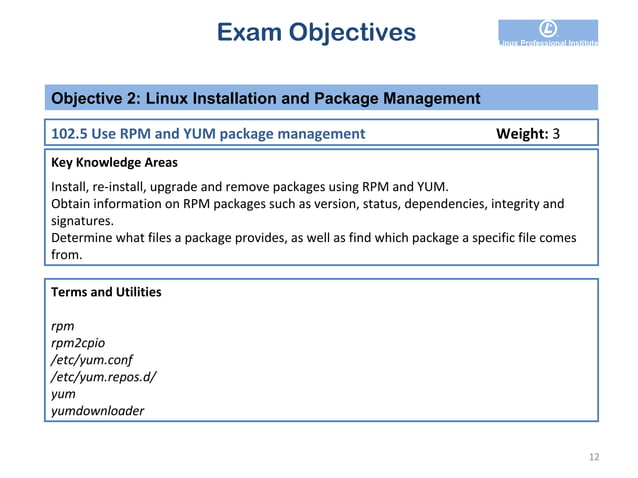 Exam Objectives

Linux Professional Institute

Objective 2: Linux Installation and Package Management

102.5 Use RPM and YUM package management Weight: 3

Key Knowledge Areas

Install, re-install, upgrade and remove packages using RPM and YUM.
Obtain information on RPM packages such as version, status, dependencies, integrity and signatures.
Determine what files a package provides, as well as find which package a specific file comes from.

Terms and Utilities

rpm
rpm2cpio
/etc/yum.conf
/etc/yum.repos.d/
yum
yumdownloader

12